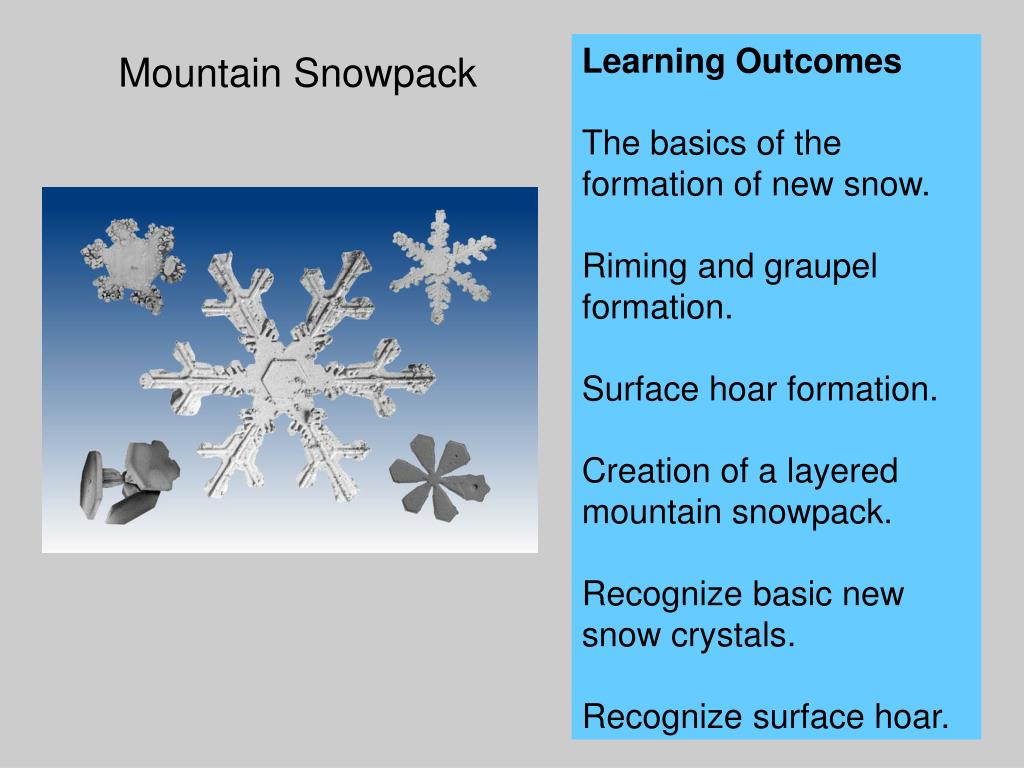 Mountain Snowpack

Learning Outcomes

The basics of the formation of new snow.

Riming and graupel formation.

Surface hoar formation.

Creation of a layered mountain snowpack.

Recognize basic new snow crystals.

Recognize surface hoar.